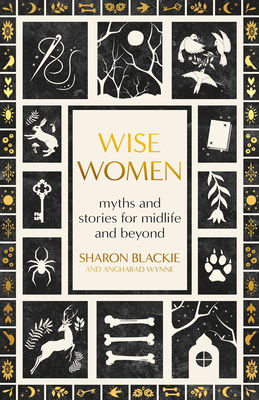 WISE WOMEN

myths and stories for midlife and beyond

SHARON BLACKIE
AND ANGHARAD WYNNE